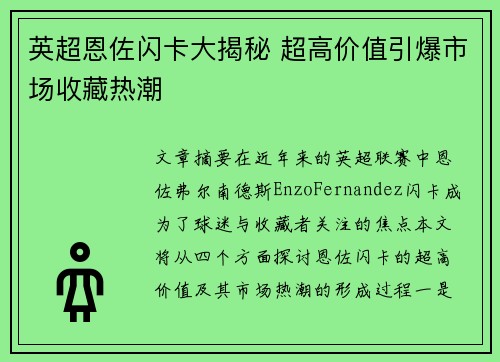 英超恩佐闪卡大揭秘 超高价值引爆市场收藏热潮

文章摘要在近年来的英超联赛中恩佐弗尔南德斯EnzoFernandez闪卡成为了球迷与收藏者关注的焦点本文将从四个方面探讨恩佐闪卡的超高价值及其市场热潮的形成过程一是